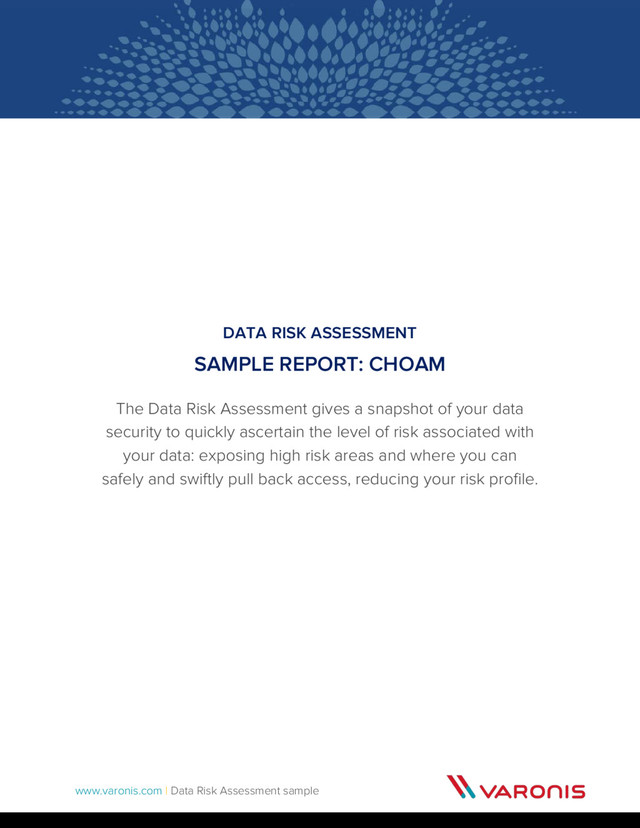 DATA RISK ASSESSMENT

SAMPLE REPORT: CHOAM

The Data Risk Assessment gives a snapshot of your data security to quickly ascertain the level of risk associated with your data: exposing high risk areas and where you can safely and swiftly pull back access, reducing your risk profile.

www.varonis.com | Data Risk Assessment sample

VARONIS